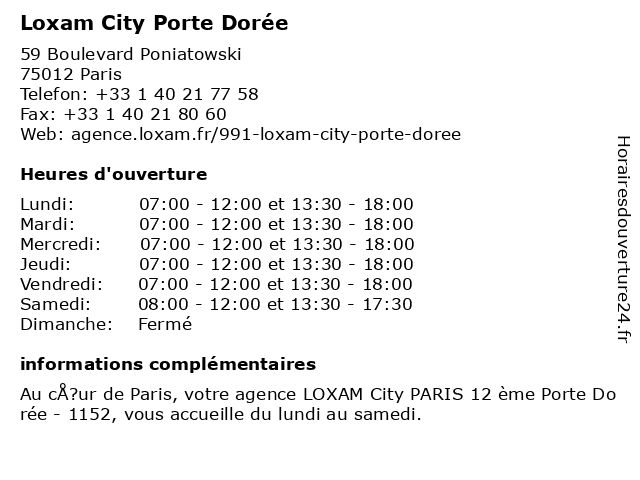 Loxam City Porte Dorée

59 Boulevard Poniatowski
75012 Paris
Telefon: +33 1 40 21 77 58
Fax: +33 1 40 21 80 60
Web: agence.loxam.fr/991-loxam-city-porte-doree

Heures d'ouverture

| | |
|---|---|
| Lundi: | 07:00 - 12:00 et 13:30 - 18:00 |
| Mardi: | 07:00 - 12:00 et 13:30 - 18:00 |
| Mercredi: | 07:00 - 12:00 et 13:30 - 18:00 |
| Jeudi: | 07:00 - 12:00 et 13:30 - 18:00 |
| Vendredi: | 07:00 - 12:00 et 13:30 - 18:00 |
| Samedi: | 08:00 - 12:00 et 13:30 - 17:30 |
| Dimanche: | Fermé |

informations complémentaires

Au cÅ?ur de Paris, votre agence LOXAM City PARIS 12 ème Porte Dorée - 1152, vous accueille du lundi au samedi.

Horairesdouverture24.fr